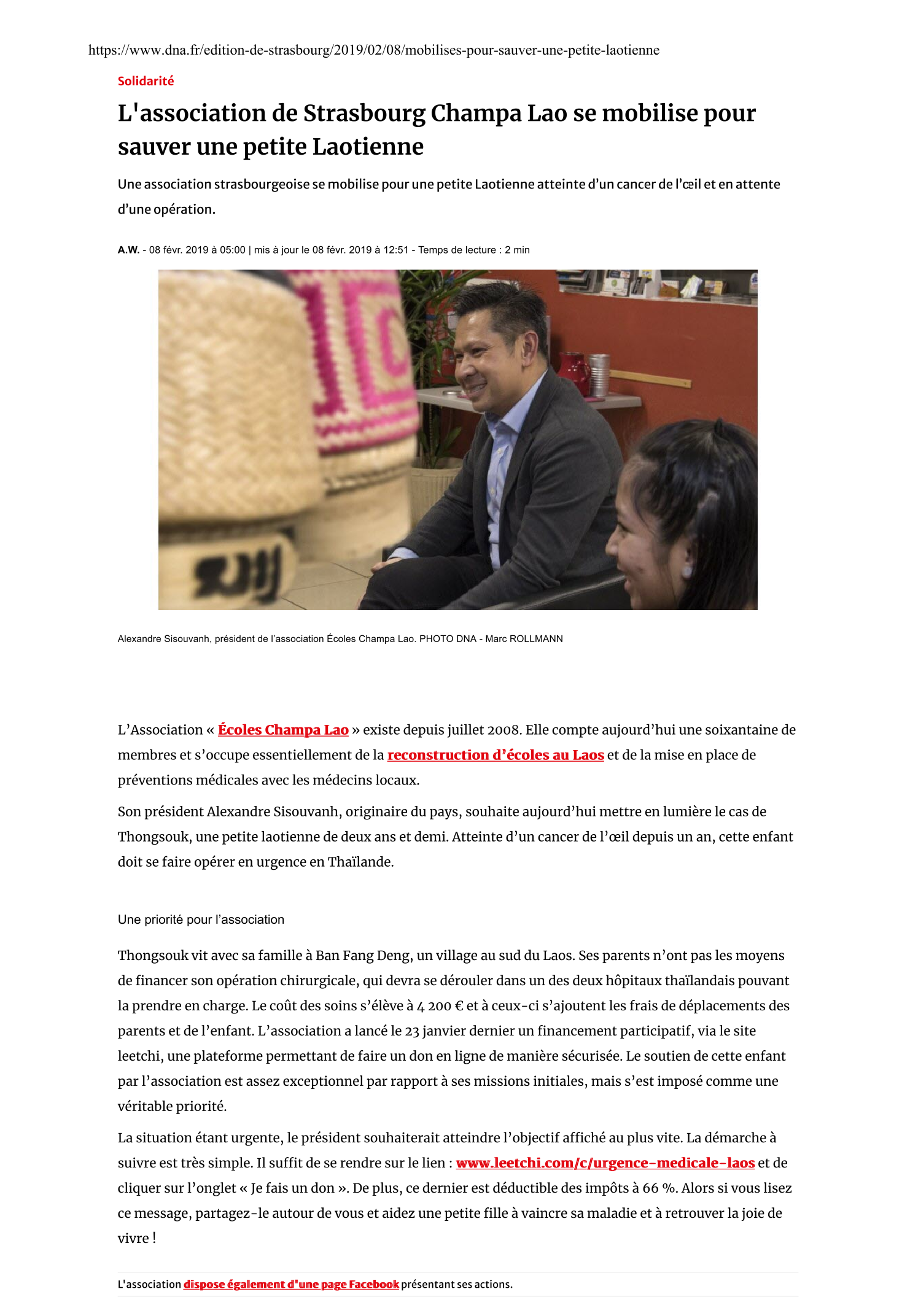 https://www.dna.fr/edition-de-strasbourg/2019/02/08/mobilises-pour-sauver-une-petite-laotienne

Solidarité

L'association de Strasbourg Champa Lao se mobilise pour sauver une petite Laotienne

Une association strasbourgeoise se mobilise pour une petite Laotienne atteinte d'un cancer de l'œil et en attente d'une opération.

A.W. - 08 févr. 2019 à 05:00 | mis à jour le 08 févr. 2019 à 12:51 - Temps de lecture : 2 min

Alexandre Sisouvanh, président de l'association Écoles Champa Lao. PHOTO DNA - Marc ROLLMANN

L'Association « Écoles Champa Lao » existe depuis juillet 2008. Elle compte aujourd'hui une soixantaine de membres et s'occupe essentiellement de la reconstruction d'écoles au Laos et de la mise en place de préventions médicales avec les médecins locaux.

Son président Alexandre Sisouvanh, originaire du pays, souhaite aujourd'hui mettre en lumière le cas de Thongsouk, une petite laotienne de deux ans et demi. Atteinte d'un cancer de l'œil depuis un an, cette enfant doit se faire opérer en urgence en Thaïlande.

Une priorité pour l'association

Thongsouk vit avec sa famille à Ban Fang Deng, un village au sud du Laos. Ses parents n'ont pas les moyens de financer son opération chirurgicale, qui devra se dérouler dans un des deux hôpitaux thaïlandais pouvant la prendre en charge. Le coût des soins s'élève à 4 200 € et à ceux-ci s'ajoutent les frais de déplacements des parents et de l'enfant. L'association a lancé le 23 janvier dernier un financement participatif, via le site leetchi, une plateforme permettant de faire un don en ligne de manière sécurisée. Le soutien de cette enfant par l'association est assez exceptionnel par rapport à ses missions initiales, mais s'est imposé comme une véritable priorité.

La situation étant urgente, le président souhaiterait atteindre l'objectif affiché au plus vite. La démarche à suivre est très simple. Il suffit de se rendre sur le lien : www.leetchi.com/c/urgence-medicale-laos et de cliquer sur l'onglet « Je fais un don ». De plus, ce dernier est déductible des impôts à 66 %. Alors si vous lisez ce message, partagez-le autour de vous et aidez une petite fille à vaincre sa maladie et à retrouver la joie de vivre !

L'association dispose également d'une page Facebook présentant ses actions.